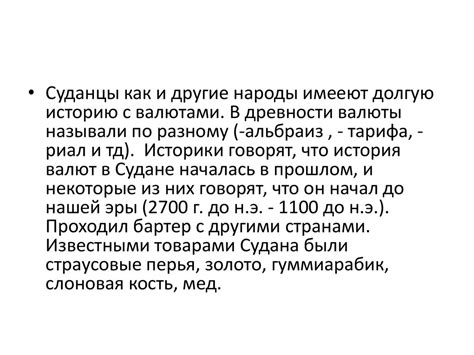 • Суданцы как и другие народы имееют долгую историю с валютами. В древности валюты называли по разному (-альбраиз , - тарифа, - риал и тд). Историки говорят, что история валют в Судане началась в прошлом, и некоторые из них говорят, что он начал до нашей эры (2700 г. до н.э. - 1100 до н.э.). Проходил бартер с другими странами. Известными товарами Судана были страусовые перья, золото, гуммиарабик, слоновая кость, мед.